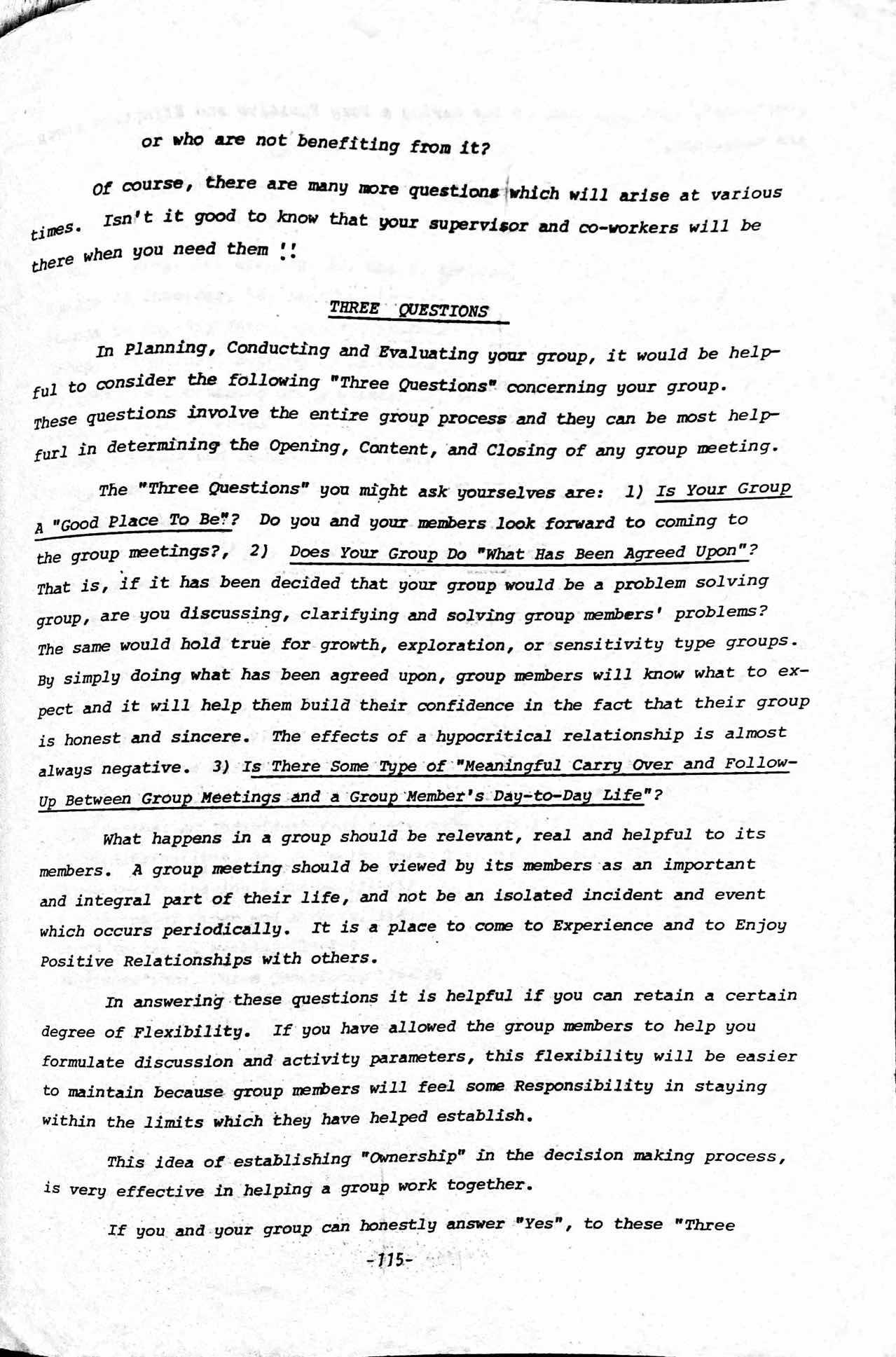 or who are not benefiting from it?

Of course, there are many more questions which will arise at various times. Isn't it good to know that your supervisor and co-workers will be there when you need them !!

THREE QUESTIONS

In Planning, Conducting and Evaluating your group, it would be helpful to consider the following "Three Questions" concerning your group. These questions involve the entire group process and they can be most helpfurl in determining the Opening, Content, and Closing of any group meeting.

The "Three Questions" you might ask yourselves are: 1) Is Your Group A "Good Place To Be"? Do you and your members look forward to coming to the group meetings?, 2) Does Your Group Do "What Has Been Agreed Upon"? That is, if it has been decided that your group would be a problem solving group, are you discussing, clarifying and solving group members' problems? The same would hold true for growth, exploration, or sensitivity type groups. By simply doing what has been agreed upon, group members will know what to expect and it will help them build their confidence in the fact that their group is honest and sincere. The effects of a hypocritical relationship is almost always negative. 3) Is There Some Type of "Meaningful Carry Over and Follow-Up Between Group Meetings and a Group Member's Day-to-Day Life"?

What happens in a group should be relevant, real and helpful to its members. A group meeting should be viewed by its members as an important and integral part of their life, and not be an isolated incident and event which occurs periodically. It is a place to come to Experience and to Enjoy Positive Relationships with others.

In answering these questions it is helpful if you can retain a certain degree of Flexibility. If you have allowed the group members to help you formulate discussion and activity parameters, this flexibility will be easier to maintain because group members will feel some Responsibility in staying within the limits which they have helped establish.

This idea of establishing "Ownership" in the decision making process, is very effective in helping a group work together.

If you and your group can honestly answer "Yes", to these "Three

-115-